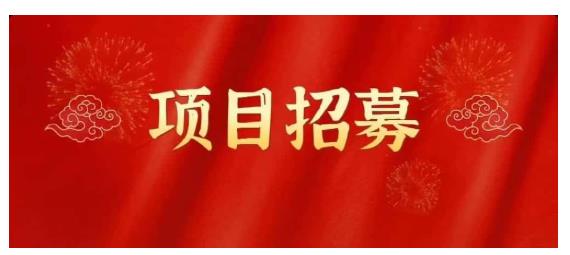 项目招募